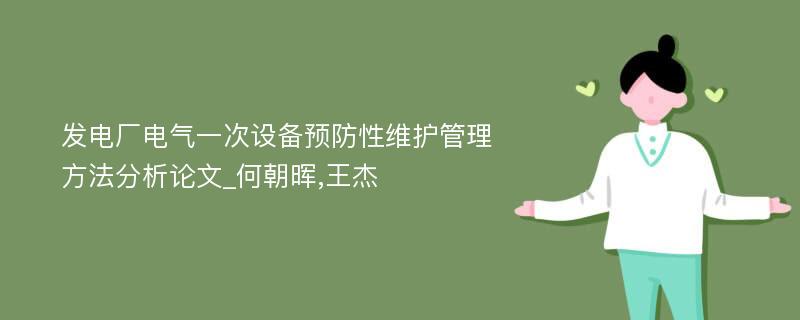 发电厂电气一次设备预防性维护管理方法分析论文_何朝晖,王杰